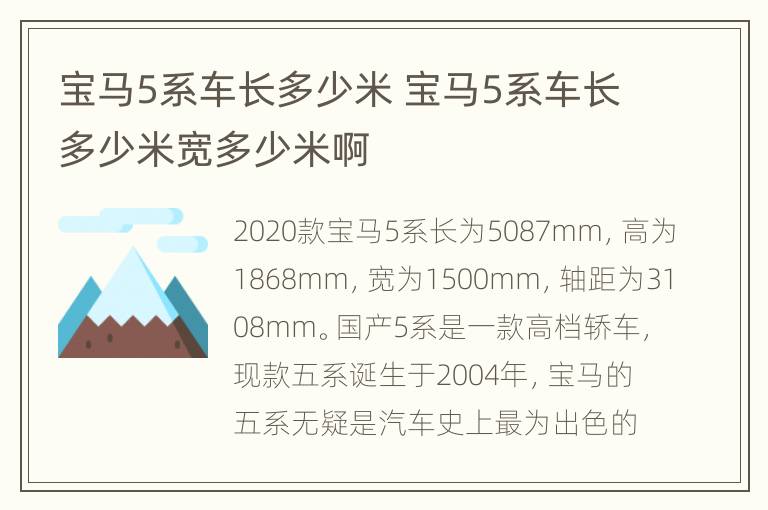 宝马5系车长多少米 宝马5系车长多少米宽多少米啊

2020款宝马5系长为5087mm, 高为1868mm, 宽为1500mm, 轴距为3108mm。国产5系是一款高档轿车, 现款五系诞生于2004年, 宝马的五系无疑是汽车史上最为出色的